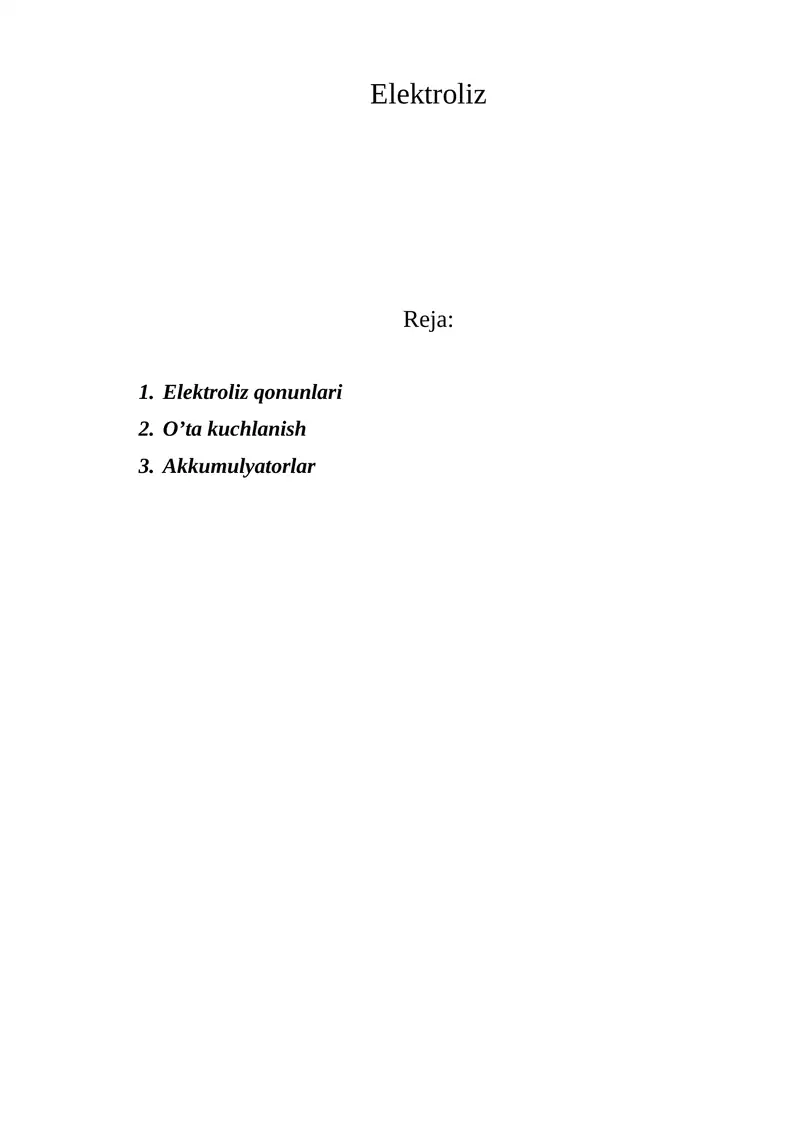 Elektroliz

Reja:

1. Elektroliz qonunlari
2. O'ta kuchlanish
3. Akkumulyatorlar